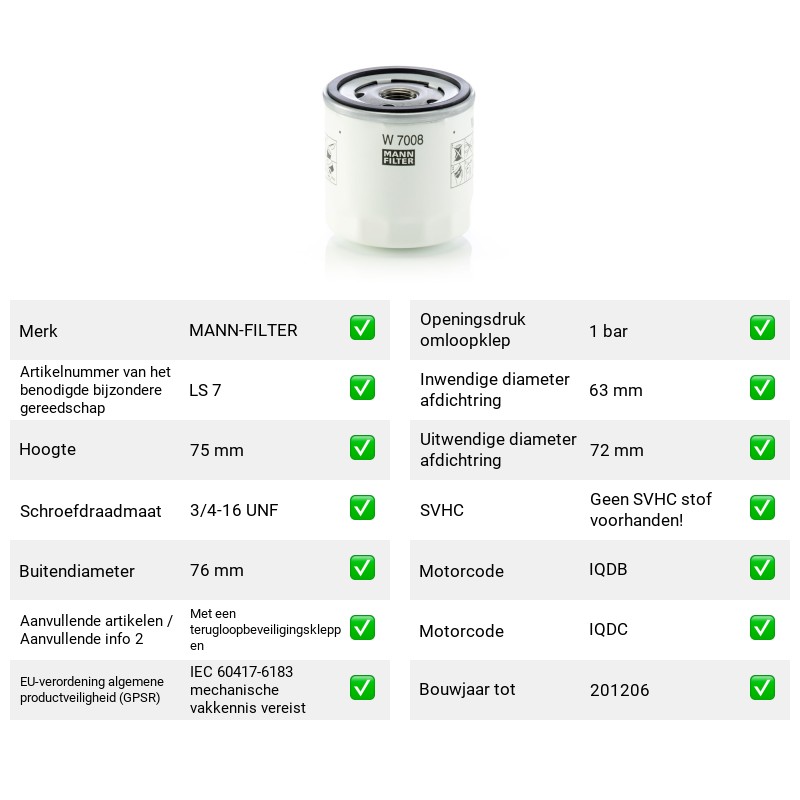 W 7008
MANN FILTER

| Merk | MANN-FILTER | ☑ |
|---|---|---|
| Artikelnummer van het benodigde bijzondere gereedschap | LS 7 | ☑ |
| Hoogte | 75 mm | ☑ |
| Schroefdraadmaat | 3/4-16 UNF | ☑ |
| Buitendiameter | 76 mm | ☑ |
| Aanvullende artikelen / Aanvullende info 2 | Met een terugloopbeveiligingskleppen | ☑ |
| EU-verordening algemene productveiligheid (GPSR) | IEC 60417-6183 mechanische vakkennis vereist | ☑ |

| Openingsdruk omloopklep | 1 bar | ☑ |
|---|---|---|
| Inwendige diameter afdichtring | 63 mm | ☑ |
| Uitwendige diameter afdichtring | 72 mm | ☑ |
| SVHC | Geen SVHC stof voorhanden! | ☑ |
| Motorcode | IQDB | ☑ |
| Motorcode | IQDC | ☑ |
| Bouwjaar tot | 201206 | ☑ |